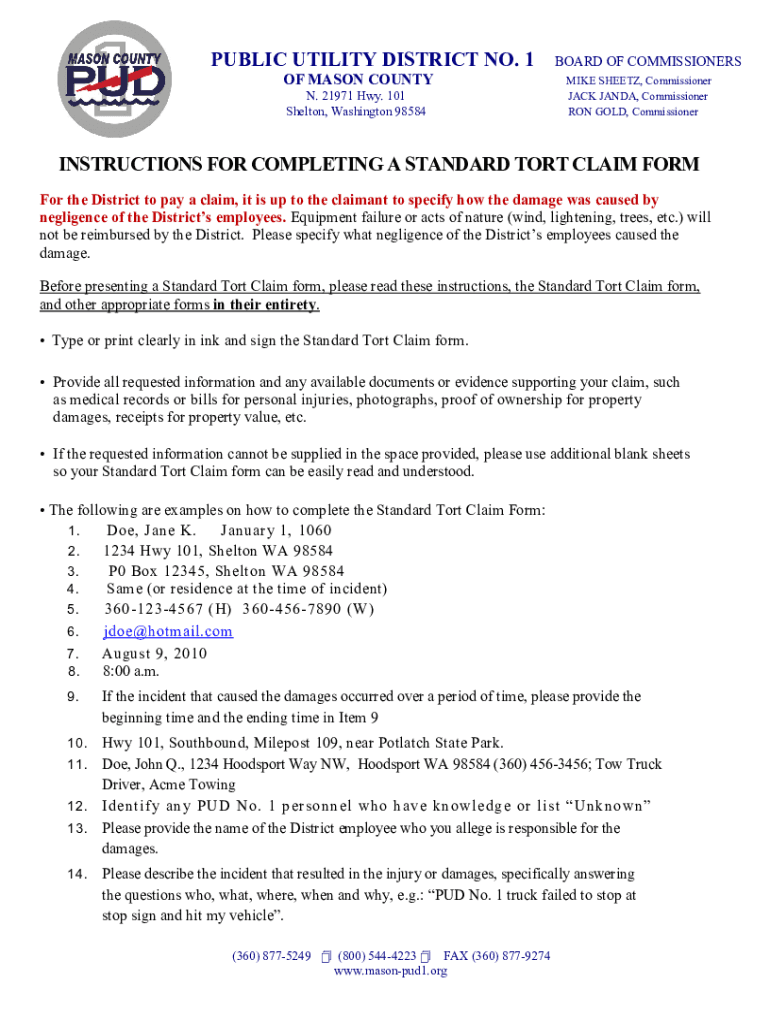 MASON COUNTY PUD 1

PUBLIC UTILITY DISTRICT NO. 1
OF MASON COUNTY
N. 21971 Hwy. 101
Shelton, Washington 98584

BOARD OF COMMISSIONERS
MIKE SHEETZ, Commissioner
JACK JANDA, Commissioner
RON GOLD, Commissioner

INSTRUCTIONS FOR COMPLETING A STANDARD TORT CLAIM FORM

For the District to pay a claim, it is up to the claimant to specify how the damage was caused by negligence of the District's employees. Equipment failure or acts of nature (wind, lightening, trees, etc.) will not be reimbursed by the District. Please specify what negligence of the District's employees caused the damage.

Before presenting a Standard Tort Claim form, please read these instructions, the Standard Tort Claim form, and other appropriate forms in their entirety.

• Type or print clearly in ink and sign the Standard Tort Claim form.

• Provide all requested information and any available documents or evidence supporting your claim, such as medical records or bills for personal injuries, photographs, proof of ownership for property damages, receipts for property value, etc.

• If the requested information cannot be supplied in the space provided, please use additional blank sheets so your Standard Tort Claim form can be easily read and understood.

• The following are examples on how to complete the Standard Tort Claim Form:
1. Doe, Jane K. January 1, 1060
2. 1234 Hwy 101, Shelton WA 98584
3. P0 Box 12345, Shelton WA 98584
4. Same (or residence at the time of incident)
5. 360-123-4567 (H) 360-456-7890 (W)
6. jdoe@hotmail.com
7. August 9, 2010
8. 8:00 a.m.
9. If the incident that caused the damages occurred over a period of time, please provide the beginning time and the ending time in Item 9
10. Hwy 101, Southbound, Milepost 109, near Potlatch State Park.
11. Doe, John Q., 1234 Hoodsport Way NW, Hoodsport WA 98584 (360) 456-3456; Tow Truck Driver, Acme Towing
12. Identify any PUD No. 1 personnel who have knowledge or list "Unknown"
13. Please provide the name of the District employee who you allege is responsible for the damages.
14. Please describe the incident that resulted in the injury or damages, specifically answering the questions who, what, where, when and why, e.g.: "PUD No. 1 truck failed to stop at stop sign and hit my vehicle".

(360) 877-5249 (800) 544-4223 FAX (360) 877-9274
www.mason-pud1.org